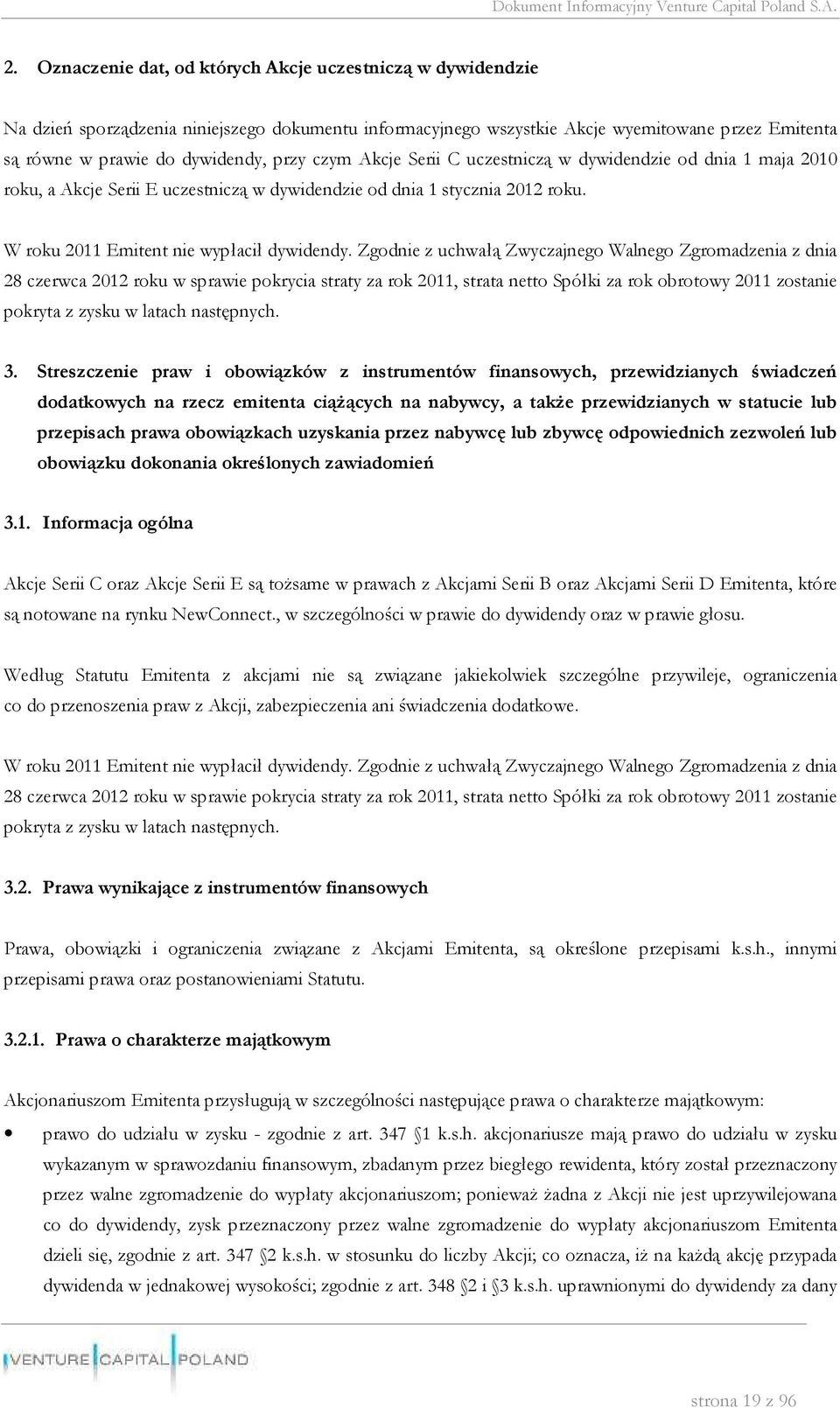 Dokument Informacyjny Venture Capital Poland S.A.

2. Oznaczenie dat, od których Akcje uczestniczą w dywidendzie

Na dzień sporządzenia niniejszego dokumentu informacyjnego wszystkie Akcje wyemitowane przez Emitenta są równe w prawie do dywidendy, przy czym Akcje Serii C uczestniczą w dywidendzie od dnia 1 maja 2010 roku, a Akcje Serii E uczestniczą w dywidendzie od dnia 1 stycznia 2012 roku.

W roku 2011 Emitent nie wypłacił dywidendy. Zgodnie z uchwałą Zwyczajnego Walnego Zgromadzenia z dnia 28 czerwca 2012 roku w sprawie pokrycia straty za rok 2011, strata netto Spółki za rok obrotowy 2011 zostanie pokryta z zysku w latach następnych.

3. Streszczenie praw i obowiązków z instrumentów finansowych, przewidzianych świadczeń dodatkowych na rzecz emitenta ciążących na nabywcy, a także przewidzianych w statucie lub przepisach prawa obowiązkach uzyskania przez nabywcę lub zbywcę odpowiednich zezwoleń lub obowiązku dokonania określonych zawiadomień

3.1. Informacja ogólna

Akcje Serii C oraz Akcje Serii E są tożsame w prawach z Akcjami Serii B oraz Akcjami Serii D Emitenta, które są notowane na rynku NewConnect., w szczególności w prawie do dywidendy oraz w prawie głosu.

Według Statutu Emitenta z akcjami nie są związane jakiekolwiek szczególne przywileje, ograniczenia co do przenoszenia praw z Akcji, zabezpieczenia ani świadczenia dodatkowe.

W roku 2011 Emitent nie wypłacił dywidendy. Zgodnie z uchwałą Zwyczajnego Walnego Zgromadzenia z dnia 28 czerwca 2012 roku w sprawie pokrycia straty za rok 2011, strata netto Spółki za rok obrotowy 2011 zostanie pokryta z zysku w latach następnych.

3.2. Prawa wynikające z instrumentów finansowych

Prawa, obowiązki i ograniczenia związane z Akcjami Emitenta, są określone przepisami k.s.h., innymi przepisami prawa oraz postanowieniami Statutu.

3.2.1. Prawa o charakterze majątkowym

Akcjonariuszom Emitenta przysługują w szczególności następujące prawa o charakterze majątkowym:

• prawo do udziału w zysku - zgodnie z art. 347 §1 k.s.h. akcjonariusze mają prawo do udziału w zysku wykazanym w sprawozdaniu finansowym, zbadanym przez biegłego rewidenta, który został przeznaczony przez walne zgromadzenie do wypłaty akcjonariuszom; ponieważ żadna z Akcji nie jest uprzywilejowana co do dywidendy, zysk przeznaczony przez walne zgromadzenie do wypłaty akcjonariuszom Emitenta dzieli się, zgodnie z art. 347 §2 k.s.h. w stosunku do liczby Akcji; co oznacza, iż na każdą akcję przypada dywidenda w jednakowej wysokości; zgodnie z art. 348 §2 i §3 k.s.h. uprawnionymi do dywidendy za dany

VENTURE CAPITAL POLAND

strona 19 z 96